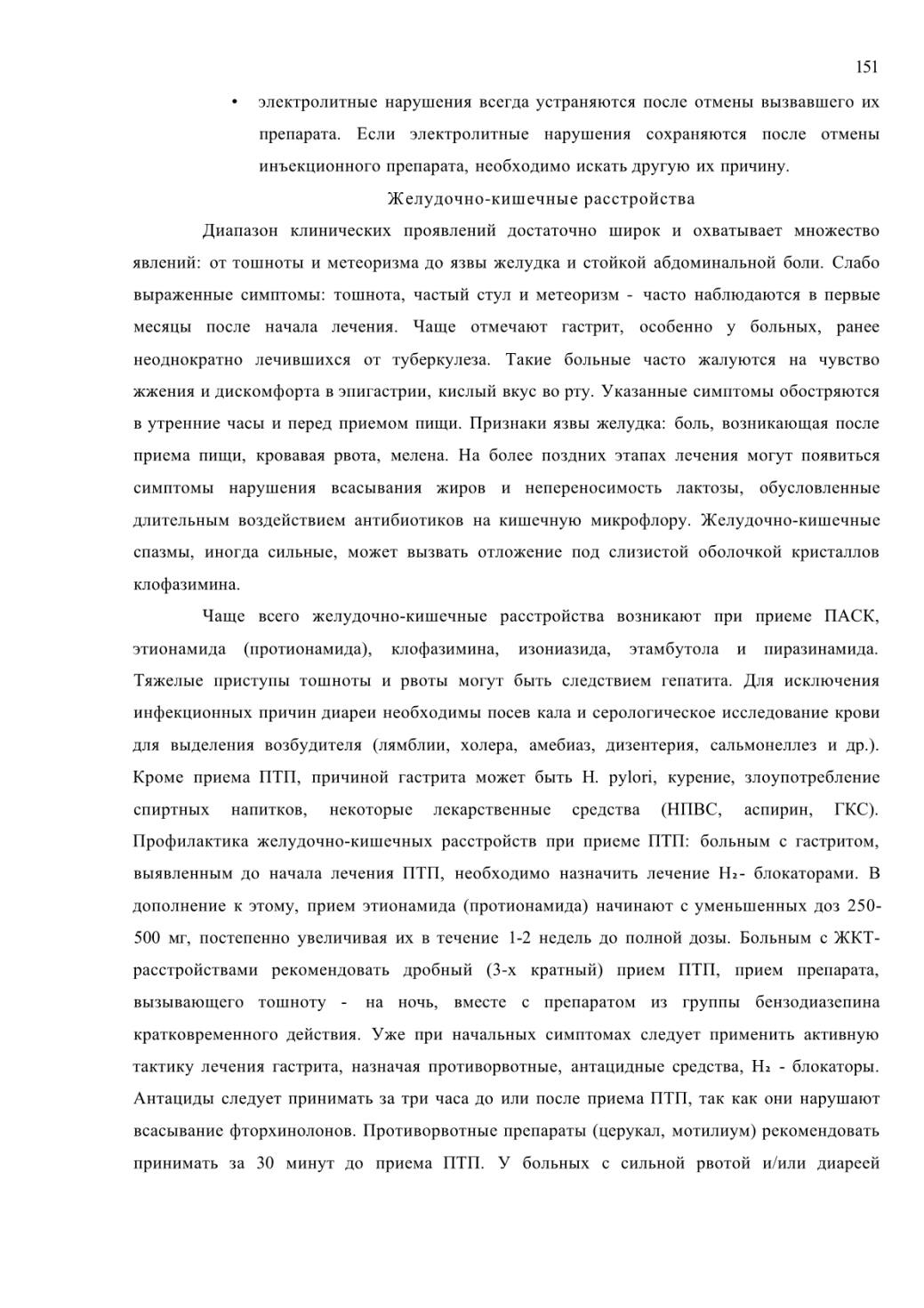 151

• электролитные нарушения всегда устраняются после отмены вызвавшего их препарата. Если электролитные нарушения сохраняются после отмены инъекционного препарата, необходимо искать другую их причину.

Желудочно-кишечные расстройства

Диапазон клинических проявлений достаточно широк и охватывает множество явлений: от тошноты и метеоризма до язвы желудка и стойкой абдоминальной боли. Слабо выраженные симптомы: тошнота, частый стул и метеоризм - часто наблюдаются в первые месяцы после начала лечения. Чаще отмечают гастрит, особенно у больных, ранее неоднократно лечившихся от туберкулеза. Такие больные часто жалуются на чувство жжения и дискомфорта в эпигастрии, кислый вкус во рту. Указанные симптомы обостряются в утренние часы и перед приемом пищи. Признаки язвы желудка: боль, возникающая после приема пищи, кровавая рвота, мелена. На более поздних этапах лечения могут появиться симптомы нарушения всасывания жиров и непереносимость лактозы, обусловленные длительным воздействием антибиотиков на кишечную микрофлору. Желудочно-кишечные спазмы, иногда сильные, может вызвать отложение под слизистой оболочкой кристаллов клофазимина.

Чаще всего желудочно-кишечные расстройства возникают при приеме ПАСК, этионамида (протионамида), клофазимина, изониазида, этамбутола и пиразинамида. Тяжелые приступы тошноты и рвоты могут быть следствием гепатита. Для исключения инфекционных причин диареи необходимы посев кала и серологическое исследование крови для выделения возбудителя (лямблии, холера, амебиаз, дизентерия, сальмонеллез и др.). Кроме приема ПТП, причиной гастрита может быть H. pylori, курение, злоупотребление спиртных напитков, некоторые лекарственные средства (НПВС, аспирин, ГКС). Профилактика желудочно-кишечных расстройств при приеме ПТП: больным с гастритом, выявленным до начала лечения ПТП, необходимо назначить лечение $H_2$- блокаторами. В дополнение к этому, прием этионамида (протионамида) начинают с уменьшенных доз 250-500 мг, постепенно увеличивая их в течение 1-2 недель до полной дозы. Больным с ЖКТ-расстройствами рекомендовать дробный (3-х кратный) прием ПТП, прием препарата, вызывающего тошноту - на ночь, вместе с препаратом из группы бензодиазепина кратковременного действия. Уже при начальных симптомах следует применить активную тактику лечения гастрита, назначая противорвотные, антацидные средства, $H_2$ - блокаторы. Антациды следует принимать за три часа до или после приема ПТП, так как они нарушают всасывание фторхинолонов. Противорвотные препараты (церукал, мотилиум) рекомендовать принимать за 30 минут до приема ПТП. У больных с сильной рвотой и/или диареей